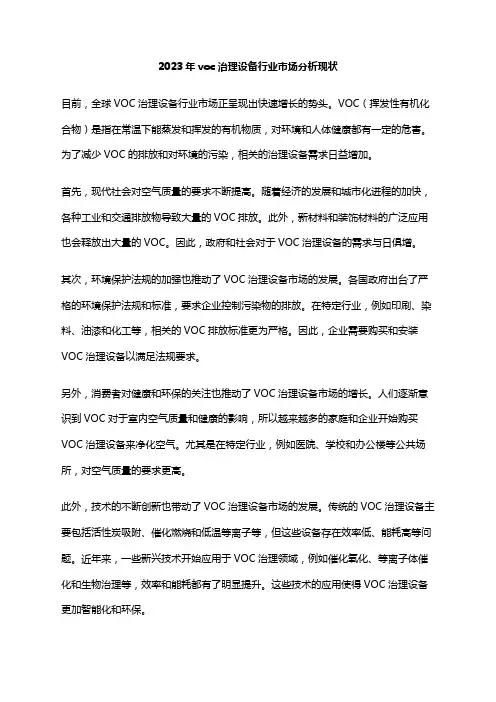 2023年voc治理设备行业市场分析现状

目前，全球VOC治理设备行业市场正呈现出快速增长的势头。VOC（挥发性有机化合物）是指在常温下能蒸发和挥发的有机物质，对环境和人体健康都有一定的危害。为了减少VOC的排放和对环境的污染，相关的治理设备需求日益增加。

首先，现代社会对空气质量的要求不断提高。随着经济的发展和城市化进程的加快，各种工业和交通排放物导致大量的VOC排放。此外，新材料和装饰材料的广泛应用也会释放出大量的VOC。因此，政府和社会对于VOC治理设备的需求与日俱增。

其次，环境保护法规的加强也推动了VOC治理设备市场的发展。各国政府出台了严格的环境保护法规和标准，要求企业控制污染物的排放。在特定行业，例如印刷、染料、油漆和化工等，相关的VOC排放标准更为严格。因此，企业需要购买和安装VOC治理设备以满足法规要求。

另外，消费者对健康和环保的关注也推动了VOC治理设备市场的增长。人们逐渐意识到VOC对于室内空气质量和健康的影响，所以越来越多的家庭和企业开始购买VOC治理设备来净化空气。尤其是在特定行业，例如医院、学校和办公楼等公共场所，对空气质量的要求更高。

此外，技术的不断创新也带动了VOC治理设备市场的发展。传统的VOC治理设备主要包括活性炭吸附、催化燃烧和低温等离子等，但这些设备存在效率低、能耗高等问题。近年来，一些新兴技术开始应用于VOC治理领域，例如催化氧化、等离子体催化和生物治理等，效率和能耗都有了明显提升。这些技术的应用使得VOC治理设备更加智能化和环保。